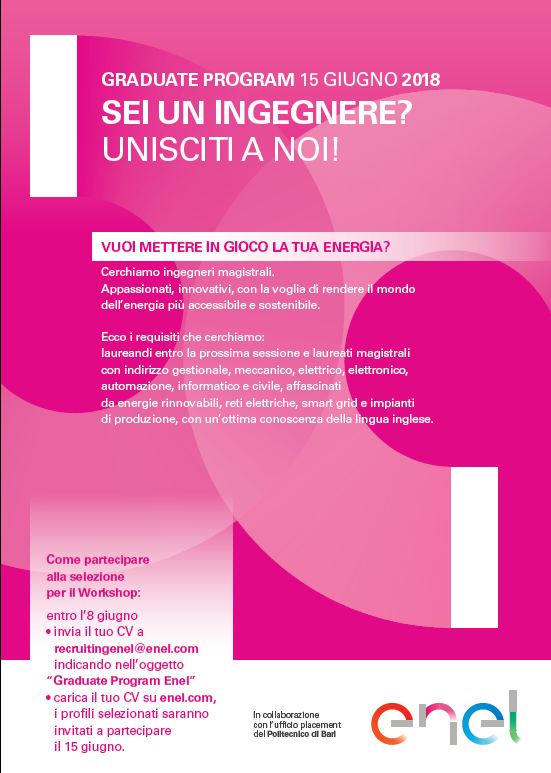 GRADUATE PROGRAM 15 GIUGNO 2018
SEI UN INGEGNERE?
UNISCITI A NOI!

VUOI METTERE IN GIOCO LA TUA ENERGIA?

Cerchiamo ingegneri magistrali.
Appassionati, innovativi, con la voglia di rendere il mondo dell'energia più accessibile e sostenibile.

Ecco i requisiti che cerchiamo:
laureandi entro la prossima sessione e laureati magistrali con indirizzo gestionale, meccanico, elettrico, elettronico, automazione, informatico e civile, affascinati da energie rinnovabili, reti elettriche, smart grid e impianti di produzione, con un'ottima conoscenza della lingua inglese.

Come partecipare alla selezione per il Workshop:

entro l'8 giugno
• invia il tuo CV a recruitingenel@enel.com indicando nell'oggetto "Graduate Program Enel"
• carica il tuo CV su enel.com, i profili selezionati saranno invitati a partecipare il 15 giugno.

In collaborazione con l'ufficio placement del Politecnico di Bari

enel